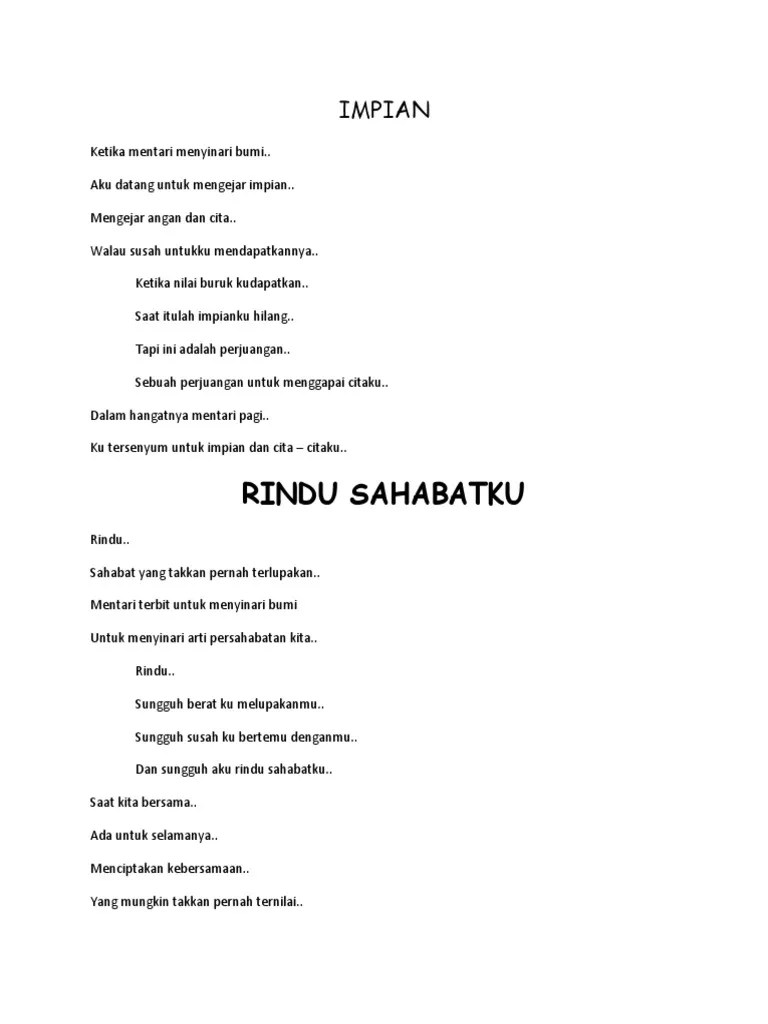 IMPIAN

Ketika mentari menyinari bumi..

Aku datang untuk mengejar impian..

Mengejar angan dan cita..

Walau susah untukku mendapatkannya..

Ketika nilai buruk kudapatkan..

Saat itulah impianku hilang..

Tapi ini adalah perjuangan..

Sebuah perjuangan untuk menggapai citaku..

Dalam hangatnya mentari pagi..

Ku tersenyum untuk impian dan cita – citaku..

RINDU SAHABATKU

Rindu..

Sahabat yang takkan pernah terlupakan..

Mentari terbit untuk menyinari bumi

Untuk menyinari arti persahabatan kita..

Rindu..

Sungguh berat ku melupakanmu..

Sungguh susah ku bertemu denganmu..

Dan sungguh aku rindu sahabatku..

Saat kita bersama..

Ada untuk selamanya..

Menciptakan kebersamaan..

Yang mungkin takkan pernah ternilai..